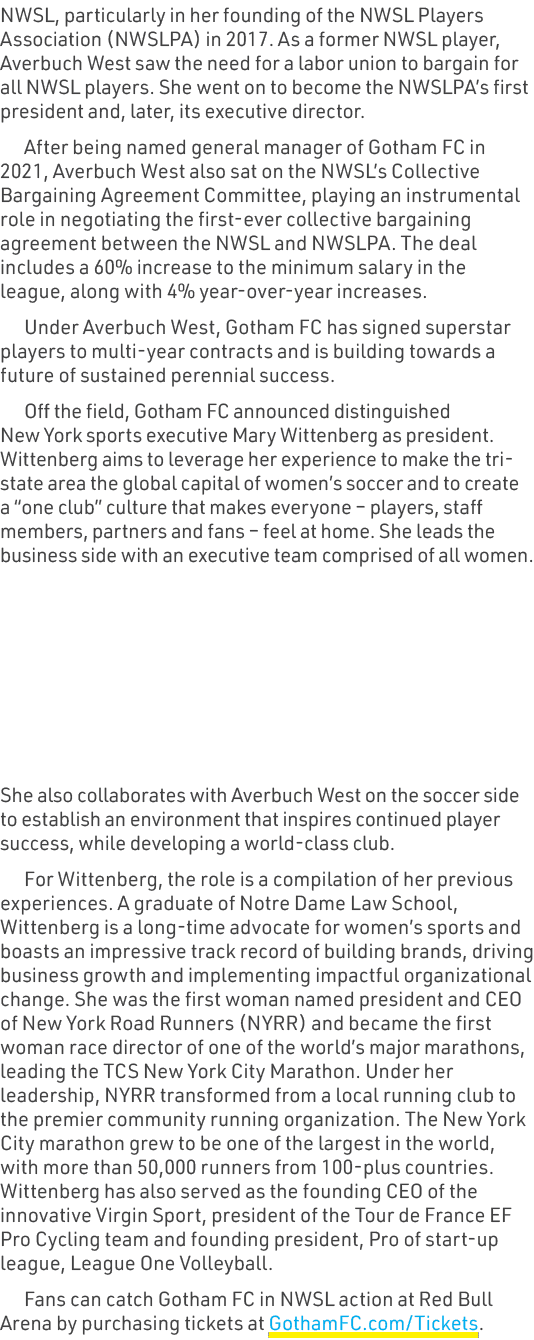 NWSL, particularly in her founding of the NWSL Players Association (NWSLPA) in 2017. As a former NWSL player, Averbuch West saw the need for a labor union to bargain for all NWSL players. She went on to become the NWSLPA's first president and, later, its executive director.

After being named general manager of Gotham FC in 2021, Averbuch West also sat on the NWSL's Collective Bargaining Agreement Committee, playing an instrumental role in negotiating the first-ever collective bargaining agreement between the NWSL and NWSLPA. The deal includes a 60% increase to the minimum salary in the league, along with 4% year-over-year increases.

Under Averbuch West, Gotham FC has signed superstar players to multi-year contracts and is building towards a future of sustained perennial success.

Off the field, Gotham FC announced distinguished New York sports executive Mary Wittenberg as president. Wittenberg aims to leverage her experience to make the tri-state area the global capital of women's soccer and to create a "one club" culture that makes everyone – players, staff members, partners and fans – feel at home. She leads the business side with an executive team comprised of all women.

She also collaborates with Averbuch West on the soccer side to establish an environment that inspires continued player success, while developing a world-class club.

For Wittenberg, the role is a compilation of her previous experiences. A graduate of Notre Dame Law School, Wittenberg is a long-time advocate for women's sports and boasts an impressive track record of building brands, driving business growth and implementing impactful organizational change. She was the first woman named president and CEO of New York Road Runners (NYRR) and became the first woman race director of one of the world's major marathons, leading the TCS New York City Marathon. Under her leadership, NYRR transformed from a local running club to the premier community running organization. The New York City marathon grew to be one of the largest in the world, with more than 50,000 runners from 100-plus countries. Wittenberg has also served as the founding CEO of the innovative Virgin Sport, president of the Tour de France EF Pro Cycling team and founding president, Pro of start-up league, League One Volleyball.

Fans can catch Gotham FC in NWSL action at Red Bull Arena by purchasing tickets at GothamFC.com/Tickets.